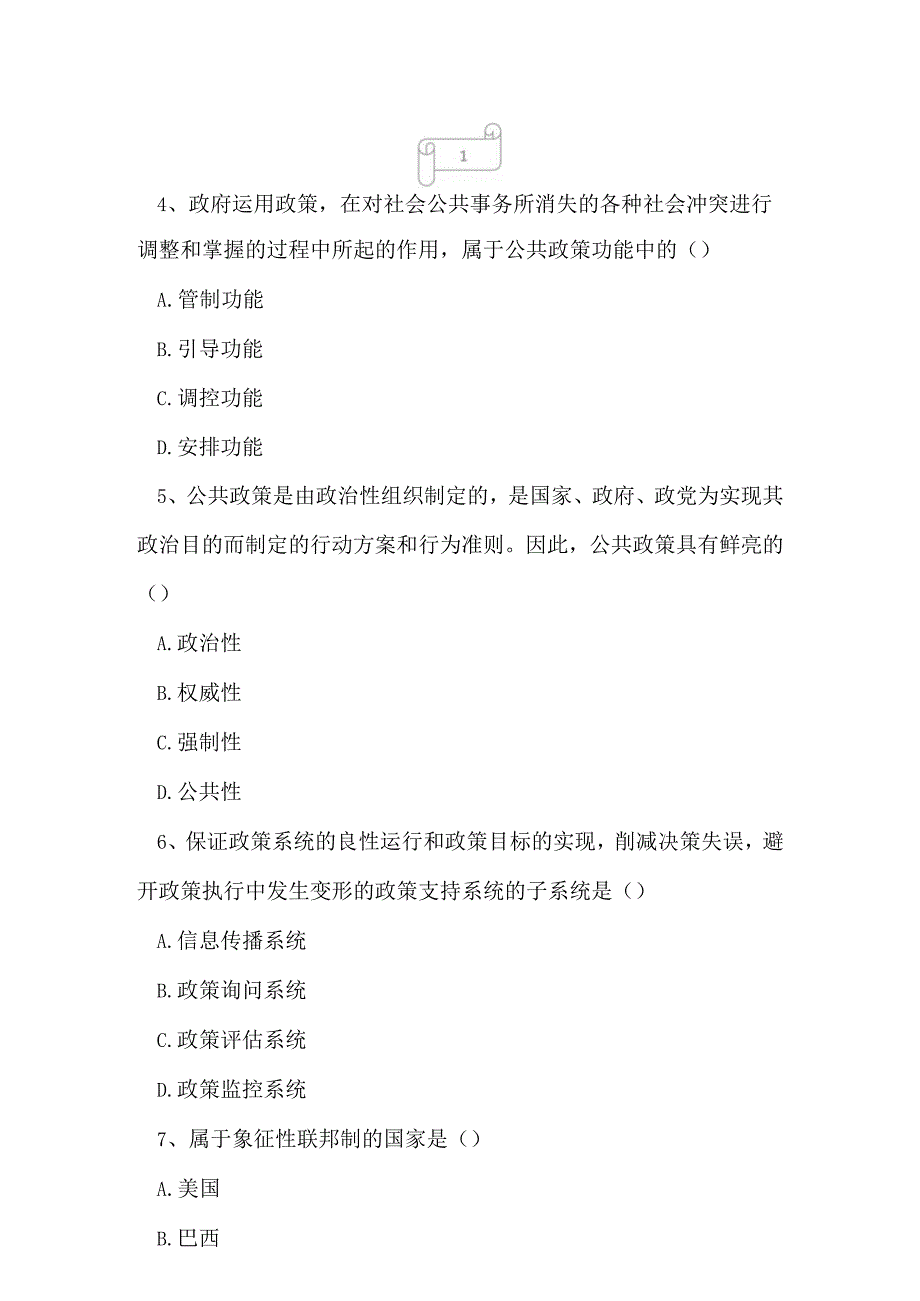 1

4、政府运用政策，在对社会公共事务所消失的各种社会冲突进行调整和掌握的过程中所起的作用，属于公共政策功能中的（）

A.管制功能

B.引导功能

C.调控功能

D.安排功能

5、公共政策是由政治性组织制定的，是国家、政府、政党为实现其政治目的而制定的行动方案和行为准则。因此，公共政策具有鲜亮的（）

A.政治性

B.权威性

C.强制性

D.公共性

6、保证政策系统的良性运行和政策目标的实现，削减决策失误，避开政策执行中发生变形的政策支持系统的子系统是（）

A.信息传播系统

B.政策询问系统

C.政策评估系统

D.政策监控系统

7、属于象征性联邦制的国家是（）

A.美国

B.巴西